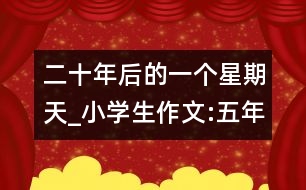 二十年后的一个星期天_小学生作文:五年